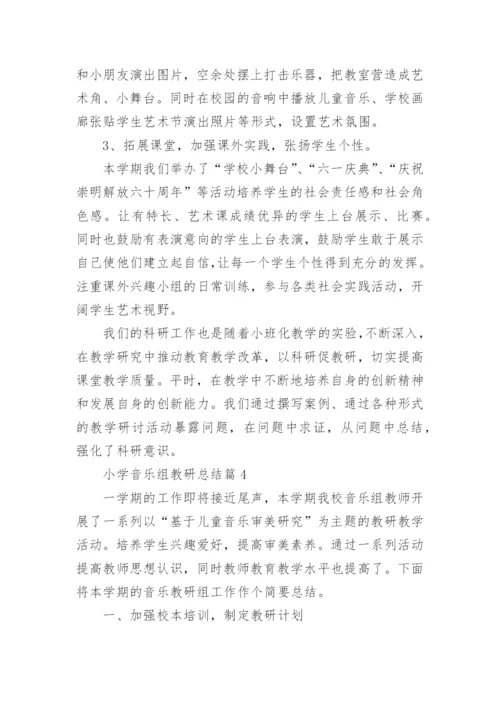 和小朋友演出图片，空余处摆上打击乐器，把教室营造成艺术角、小舞台。同时在校园的音响中播放儿童音乐、学校画廊张贴学生艺术节演出照片等形式，设置艺术氛围。

3、拓展课堂，加强课外实践，张扬学生个性。

本学期我们举办了“学校小舞台”、“六一庆典”、“庆祝崇明解放六十周年”等活动培养学生的社会责任感和社会角色感。让有特长、艺术课成绩优异的学生上台展示、比赛。同时也鼓励有表演意向的学生上台表演，鼓励学生敢于展示自己使他们建立起自信，让每一个学生个性得到充分的发挥。注重课外兴趣小组的日常训练，参与各类社会实践活动，开阔学生艺术视野。

我们的科研工作也是随着小班化教学的实验，不断深入，在教学研究中推动教育教学改革，以科研促教研，切实提高课堂教学质量。平时，在教学中不断地培养自身的创新精神和发展自身的创新能力。我们通过撰写案例、通过各种形式的教学研讨活动暴露问题，在问题中求证，从问题中总结，强化了科研意识。

小学音乐组教研总结篇 4

一学期的工作即将接近尾声，本学期我校音乐组教师开展了一系列以“基于儿童音乐审美研究”为主题的教研教学活动。培养学生兴趣爱好，提高审美素养。通过一系列活动提高教师思想认识，同时教师教育教学水平也提高了。下面将本学期的音乐教研组工作作个简要总结。

一、加强校本培训，制定教研计划